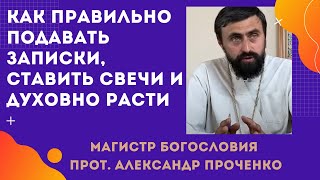 КАК ПРАВИЛЬНО ПОДАВАТЬ ЗАПИСКИ, СТАВИТЬ СВЕЧИ И ДУХОВНО РАСТИ

МАГИСТР БОГОСЛОВИЯ
ПРОТ. АЛЕКСАНДР ПРОЧЕНКО